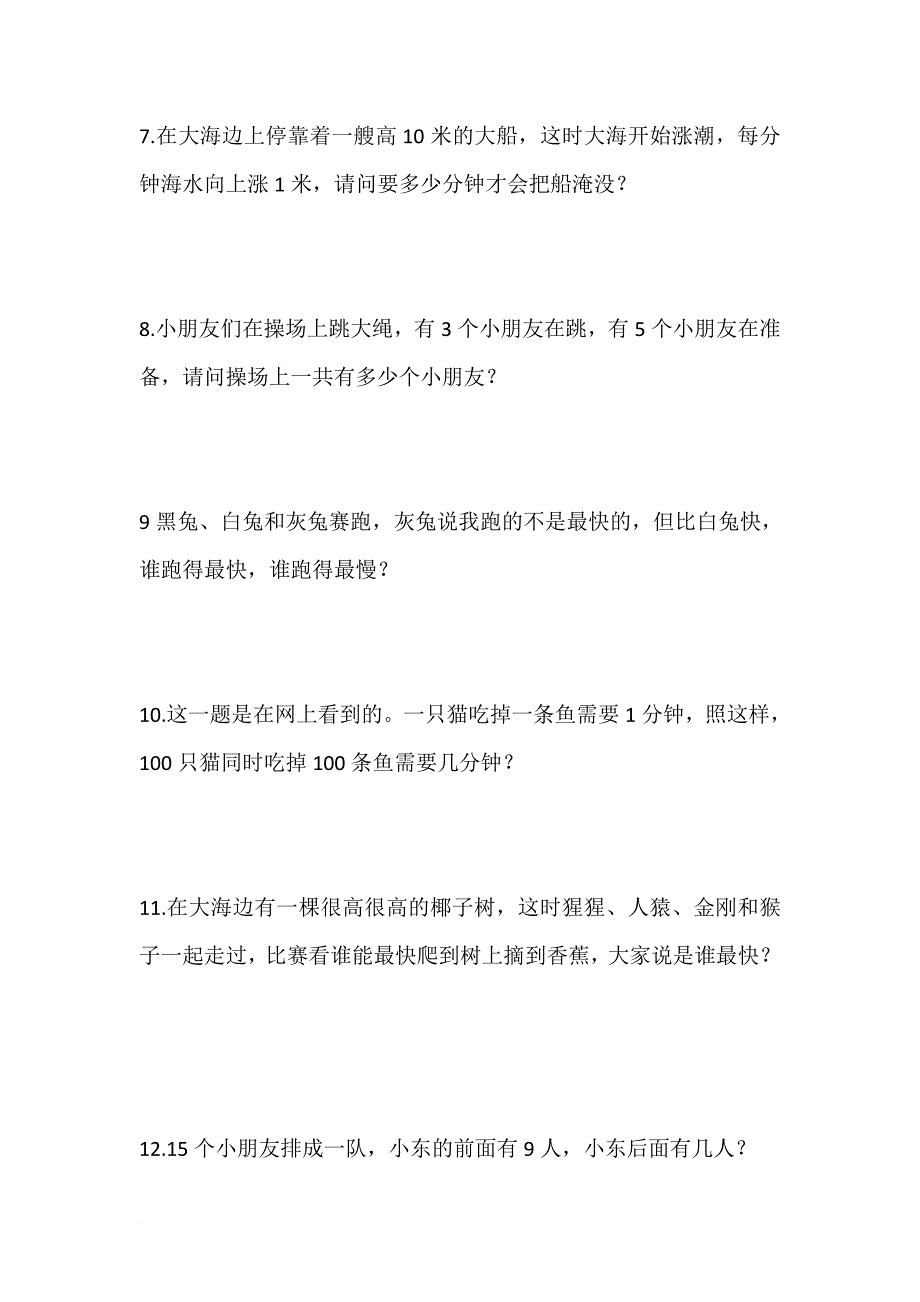 7.在大海边上停靠着一艘高 10 米的大船，这时大海开始涨潮，每分钟海水向上涨 1 米，请问要多少分钟才会把船淹没？

8.小朋友们在操场上跳大绳，有 3 个小朋友在跳，有 5 个小朋友在准备，请问操场上一共有多少个小朋友？

9 黑兔、白兔和灰兔赛跑，灰兔说我跑的不是最快的，但比白兔快，谁跑得最快，谁跑得最慢？

10.这一题是在网上看到的。一只猫吃掉一条鱼需要 1 分钟，照这样，100 只猫同时吃掉 100 条鱼需要几分钟？

11.在大海边有一棵很高很高的椰子树，这时猩猩、人猿、金刚和猴子一起走过，比赛看谁能最快爬到树上摘到香蕉，大家说是谁最快？

12.15 个小朋友排成一队，小东的前面有 9 人，小东后面有几人？